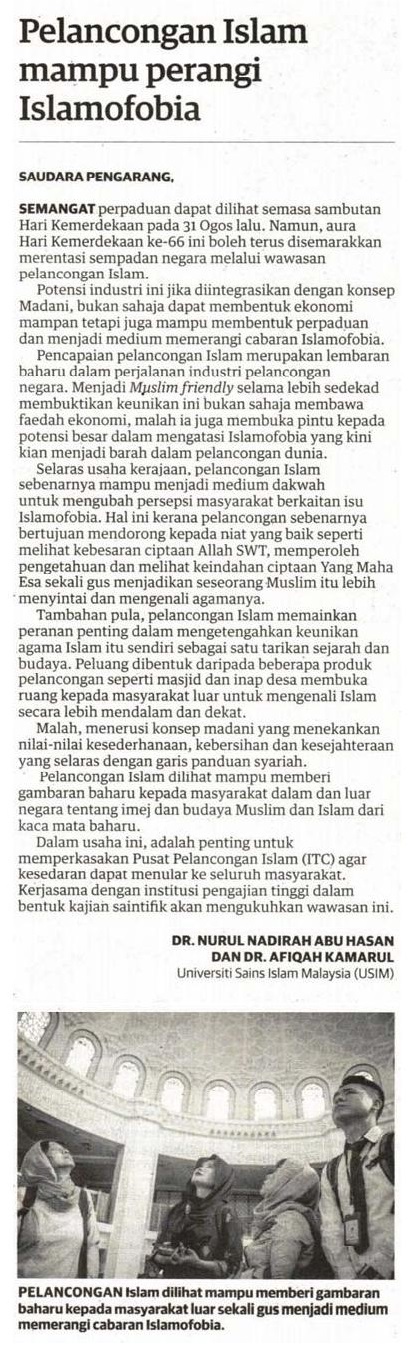 Pelancongan Islam mampu perangi Islamofobia

SAUDARA PENGARANG,

SEMANGAT perpaduan dapat dilihat semasa sambutan Hari Kemerdekaan pada 31 Ogos lalu. Namun, aura Hari Kemerdekaan ke-66 ini boleh terus disemarakkan merentasi sempadan negara melalui wawasan pelancongan Islam.

Potensi industri ini jika diintegrasikan dengan konsep Madani, bukan sahaja dapat membentuk ekonomi mampan tetapi juga mampu membentuk perpaduan dan menjadi medium memerangi cabaran Islamofobia.

Pencapaian pelancongan Islam merupakan lembaran baharu dalam perjalanan industri pelancongan negara. Menjadi Muslim friendly selama lebih sedekad membuktikan keunikan ini bukan sahaja membawa faedah ekonomi, malah ia juga membuka pintu kepada potensi besar dalam mengatasi Islamofobia yang kini kian menjadi barah dalam pelancongan dunia.

Selaras usaha kerajaan, pelancongan Islam sebenarnya mampu menjadi medium dakwah untuk mengubah persepsi masyarakat berkaitan isu Islamofobia. Hal ini kerana pelancongan sebenarnya bertujuan mendorong kepada niat yang baik seperti melihat kebesaran ciptaan Allah SWT, memperoleh pengetahuan dan melihat keindahan ciptaan Yang Maha Esa sekali gus menjadikan seseorang Muslim itu lebih menyintai dan mengenali agamanya.

Tambahan pula, pelancongan Islam memainkan peranan penting dalam mengetengahkan keunikan agama Islam itu sendiri sebagai satu tarikan sejarah dan budaya. Peluang dibentuk daripada beberapa produk pelancongan seperti masjid dan inap desa membuka ruang kepada masyarakat luar untuk mengenali Islam secara lebih mendalam dan dekat.

Malah, menerusi konsep madani yang menekankan nilai-nilai kesederhanaan, kebersihan dan kesejahteraan yang selaras dengan garis panduan syariah.

Pelancongan Islam dilihat mampu memberi gambaran baharu kepada masyarakat dalam dan luar negara tentang imej dan budaya Muslim dan Islam dari kaca mata baharu.

Dalam usaha ini, adalah penting untuk memperkasakan Pusat Pelancongan Islam (ITC) agar kesedaran dapat menular ke seluruh masyarakat. Kerjasama dengan institusi pengajian tinggi dalam bentuk kajian saintifik akan mengukuhkan wawasan ini.

DR. NURUL NADIRAH ABU HASAN DAN DR. AFIQAH KAMARUL
Universiti Sains Islam Malaysia (USIM)

PELANCONGAN Islam dilihat mampu memberi gambaran baharu kepada masyarakat luar sekali gus menjadi medium memerangi cabaran Islamofobia.